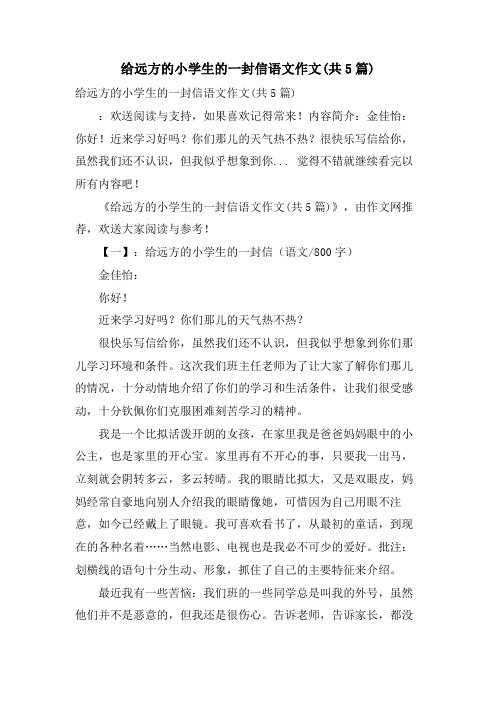 给远方的小学生的一封信语文作文(共5篇)

给远方的小学生的一封信语文作文(共5篇)

：欢送阅读与支持，如果喜欢记得常来！内容简介：金佳怡：你好！近来学习好吗？你们那儿的天气热不热？很快乐写信给你，虽然我们还不认识，但我似乎想象到你... 觉得不错就继续看完以所有内容吧！

《给远方的小学生的一封信语文作文(共5篇)》，由作文网推荐，欢送大家阅读与参考！

【一】：给远方的小学生的一封信（语文/800字）

金佳怡：

你好！

近来学习好吗？你们那儿的天气热不热？

很快乐写信给你，虽然我们还不认识，但我似乎想象到你们那儿学习环境和条件。这次我们班主任老师为了让大家了解你们那儿的情况，十分动情地介绍了你们的学习和生活条件，让我们很受感动，十分钦佩你们克服困难刻苦学习的精神。

我是一个比拟活泼开朗的女孩，在家里我是爸爸妈妈眼中的小公主，也是家里的开心宝。家里再有不开心的事，只要我一出马，立刻就会阴转多云，多云转晴。我的眼睛比拟大，又是双眼皮，妈妈经常自豪地向别人介绍我的眼睛像她，可惜因为自己用眼不注意，如今已经戴上了眼镜。我可喜欢看书了，从最初的童话，到现在的各种名着……当然电影、电视也是我必不可少的爱好。批注：划横线的语句十分生动、形象，抓住了自己的主要特征来介绍。

最近我有一些苦恼：我们班的一些同学总是叫我的外号，虽然他们并不是恶意的，但我还是很伤心。告诉老师，告诉家长，都没